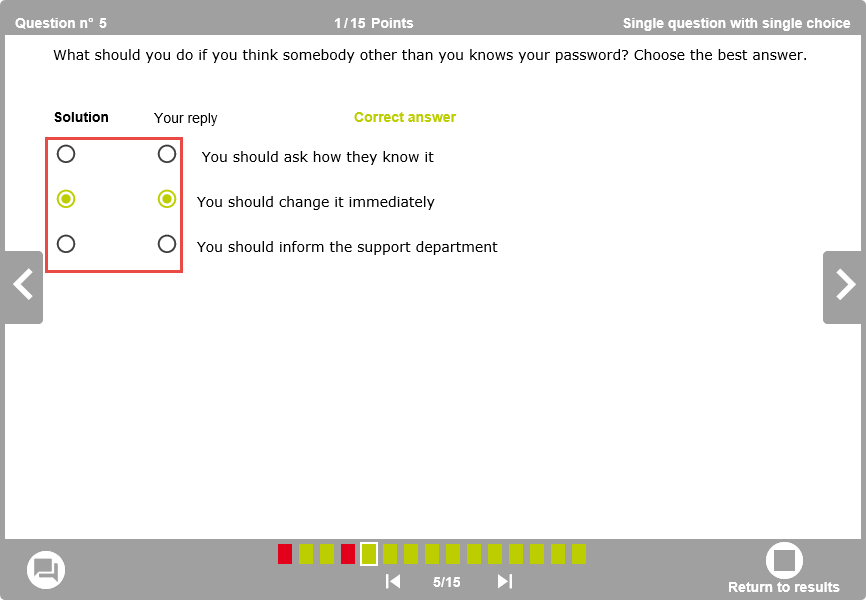 Question n° 5 1 / 15 Points Single question with single choice

What should you do if you think somebody other than you knows your password? Choose the best answer.

Solution Your reply Correct answer

You should ask how they know it

You should change it immediately

You should inform the support department

5/15

Return to results